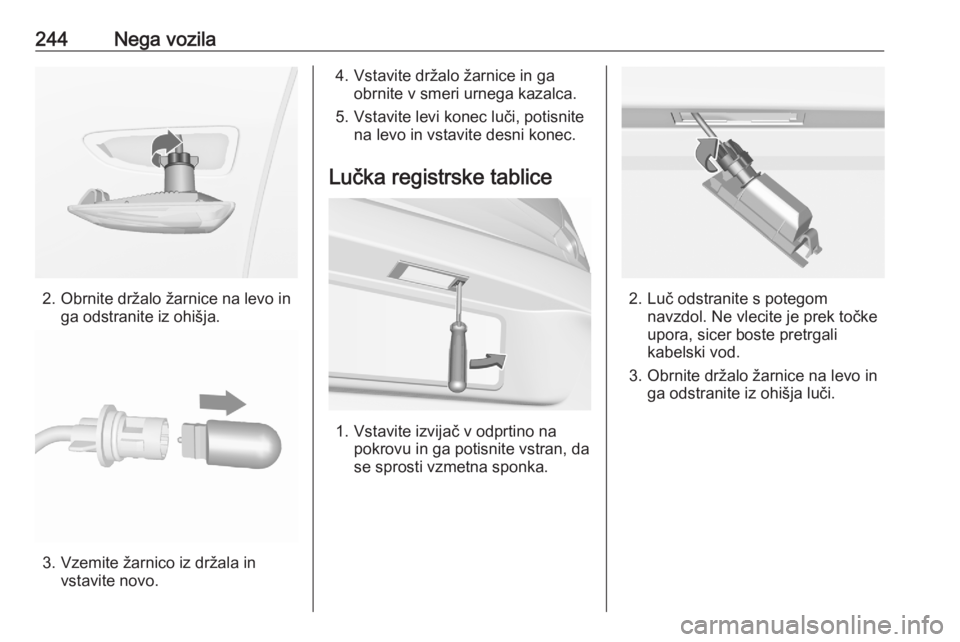 244 Nega vozila

2. Obrnite držalo žarnice na levo in ga odstranite iz ohišja.

3. Vzemite žarnico iz držala in vstavite novo.

4. Vstavite držalo žarnice in ga obrnite v smeri urnega kazalca.

5. Vstavite levi konec luči, potisnite na levo in vstavite desni konec.

Lučka registrske tablice

1. Vstavite izvijač v odprtino na pokrovu in ga potisnite vstran, da se sprosti vzmetna sponka.

2. Luč odstranite s potegom navzdol. Ne vlecite je prek točke upora, sicer boste pretrgali kabelski vod.

3. Obrnite držalo žarnice na levo in ga odstranite iz ohišja luči.

carmanualsonline.info